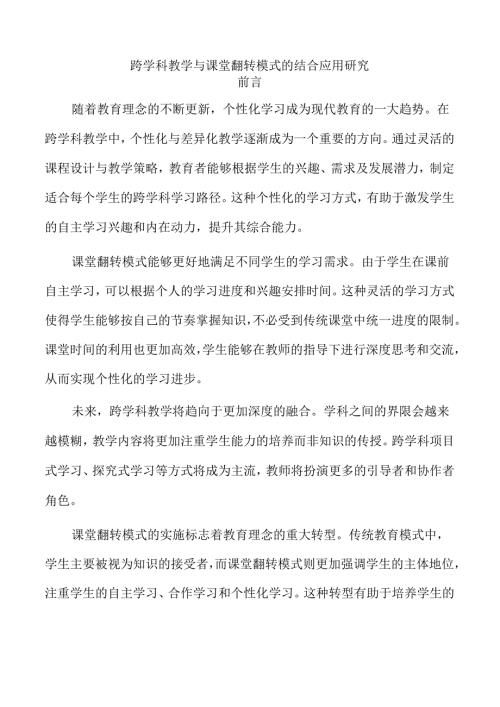 跨学科教学与课堂翻转模式的结合应用研究
前言

随着教育理念的不断更新，个性化学习成为现代教育的一大趋势。在跨学科教学中，个性化与差异化教学逐渐成为一个重要的方向。通过灵活的课程设计与教学策略，教育者能够根据学生的兴趣、需求及发展潜力，制定适合每个学生的跨学科学习路径。这种个性化的学习方式，有助于激发学生的自主学习兴趣和内在动力，提升其综合能力。

课堂翻转模式能够更好地满足不同学生的学习需求。由于学生在课前自主学习，可以根据个人的学习进度和兴趣安排时间。这种灵活的学习方式使得学生能够按自己的节奏掌握知识，不必受到传统课堂中统一进度的限制。课堂时间的利用也更加高效，学生能够在教师的指导下进行深度思考和交流，从而实现个性化的学习进步。

未来，跨学科教学将趋向于更加深度的融合。学科之间的界限会越来越模糊，教学内容将更加注重学生能力的培养而非知识的传授。跨学科项目式学习、探究式学习等方式将成为主流，教师将扮演更多的引导者和协作者角色。

课堂翻转模式的实施标志着教育理念的重大转型。传统教育模式中，学生主要被视为知识的接受者，而课堂翻转模式则更加强调学生的主体地位，注重学生的自主学习、合作学习和个性化学习。这种转型有助于培养学生的